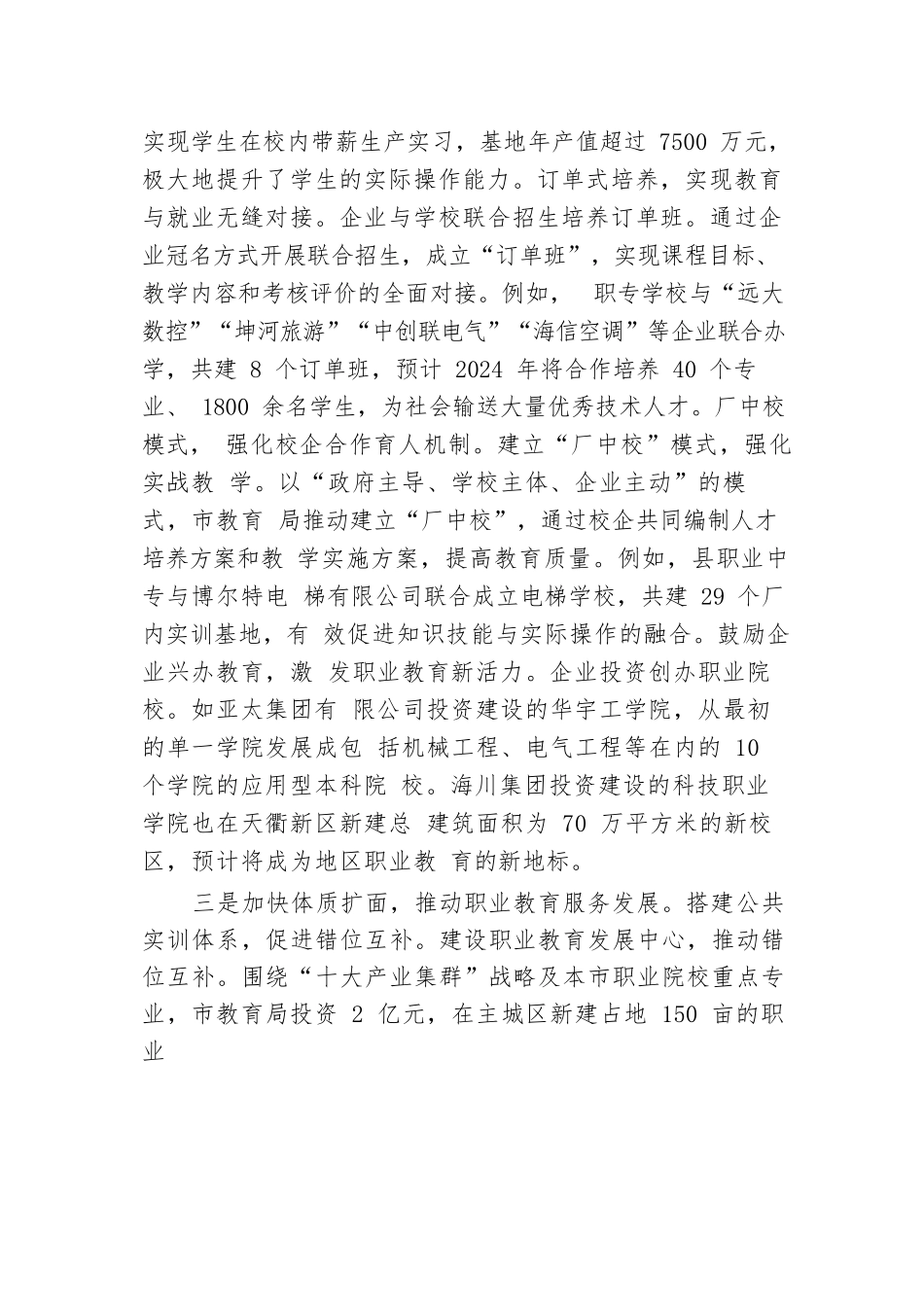 实现学生在校内带薪生产实习，基地年产值超过 7500 万元，极大地提升了学生的实际操作能力。订单式培养，实现教育与就业无缝对接。企业与学校联合招生培养订单班。通过企业冠名方式开展联合招生，成立“订单班”，实现课程目标、教学内容和考核评价的全面对接。例如， 职专学校与“远大数控”“坤河旅游”“中创联电气”“海信空调”等企业联合办学，共建 8 个订单班，预计 2024 年将合作培养 40 个专业、 1800 余名学生，为社会输送大量优秀技术人才。厂中校模式， 强化校企合作育人机制。建立“厂中校”模式，强化实战教 学。以“政府主导、学校主体、企业主动”的模式，市教育 局推动建立“厂中校”，通过校企共同编制人才培养方案和教 学实施方案，提高教育质量。例如，县职业中专与博尔特电 梯有限公司联合成立电梯学校，共建 29 个厂内实训基地，有 效促进知识技能与实际操作的融合。鼓励企业兴办教育，激 发职业教育新活力。企业投资创办职业院校。如亚太集团有 限公司投资建设的华宇工学院，从最初的单一学院发展成包 括机械工程、电气工程等在内的 10 个学院的应用型本科院 校。海川集团投资建设的科技职业学院也在天衢新区新建总 建筑面积为 70 万平方米的新校区，预计将成为地区职业教 育的新地标。

三是加快体质扩面，推动职业教育服务发展。搭建公共实训体系，促进错位互补。建设职业教育发展中心，推动错位互补。围绕“十大产业集群”战略及本市职业院校重点专业，市教育局投资 2 亿元，在主城区新建占地 150 亩的职业